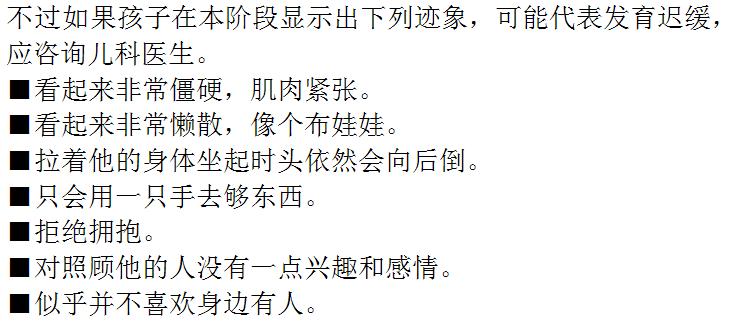 不过如果孩子在本阶段显示出下列迹象，可能代表发育迟缓，应咨询儿科医生。
■看起来非常僵硬，肌肉紧张。
■看起来非常懒散，像个布娃娃。
■拉着他的身体坐起时头依然会向后倒。
■只会用一只手去够东西。
■拒绝拥抱。
■对照顾他的人没有一点兴趣和感情。
■似乎并不喜欢身边有人。